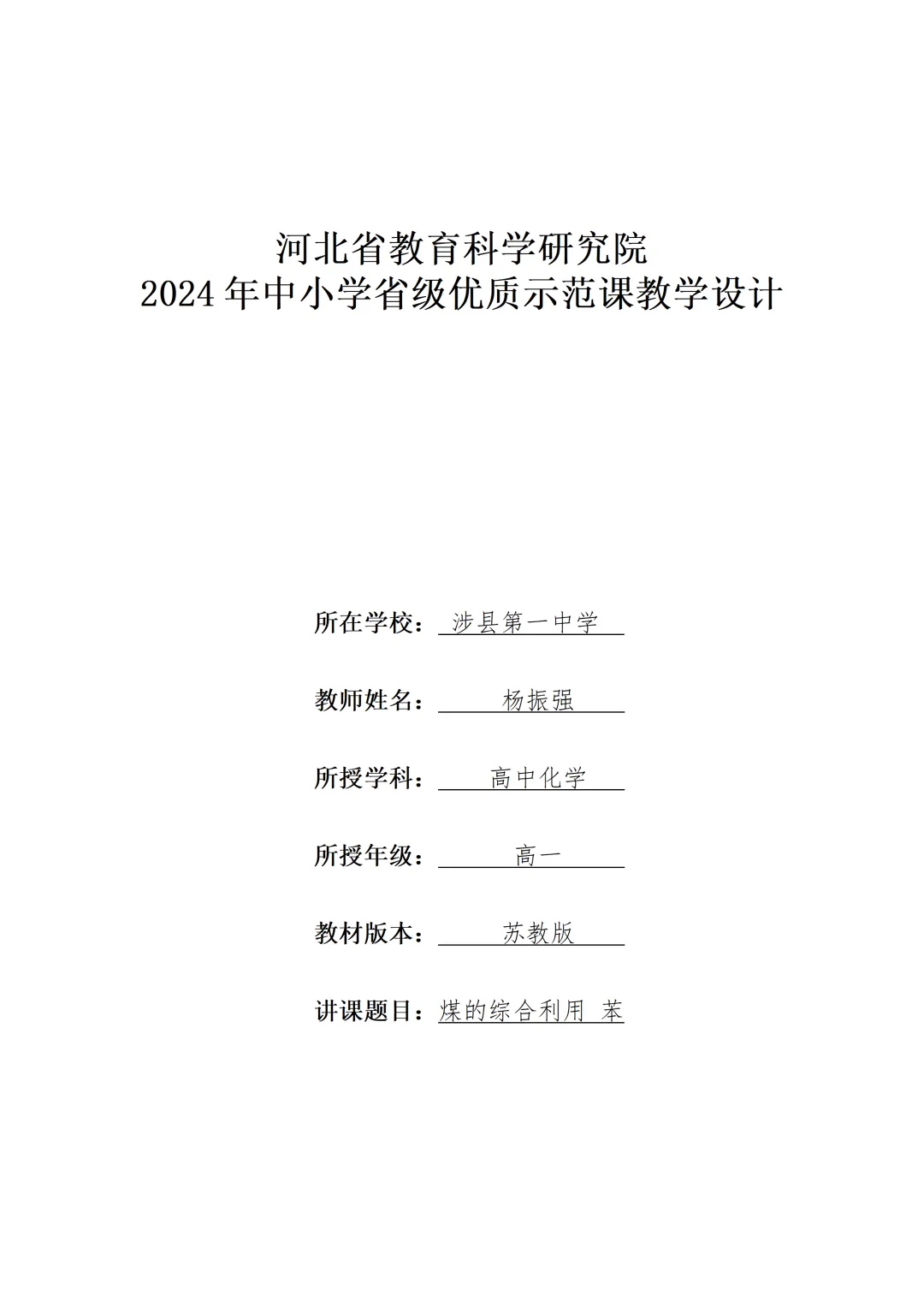 河北省教育科学研究院
2024年中小学省级优质示范课教学设计

所在学校：涉县第一中学

教师姓名：杨振强

所授学科：高中化学

所授年级：高一

教材版本：苏教版

讲课题目：煤的综合利用 苯